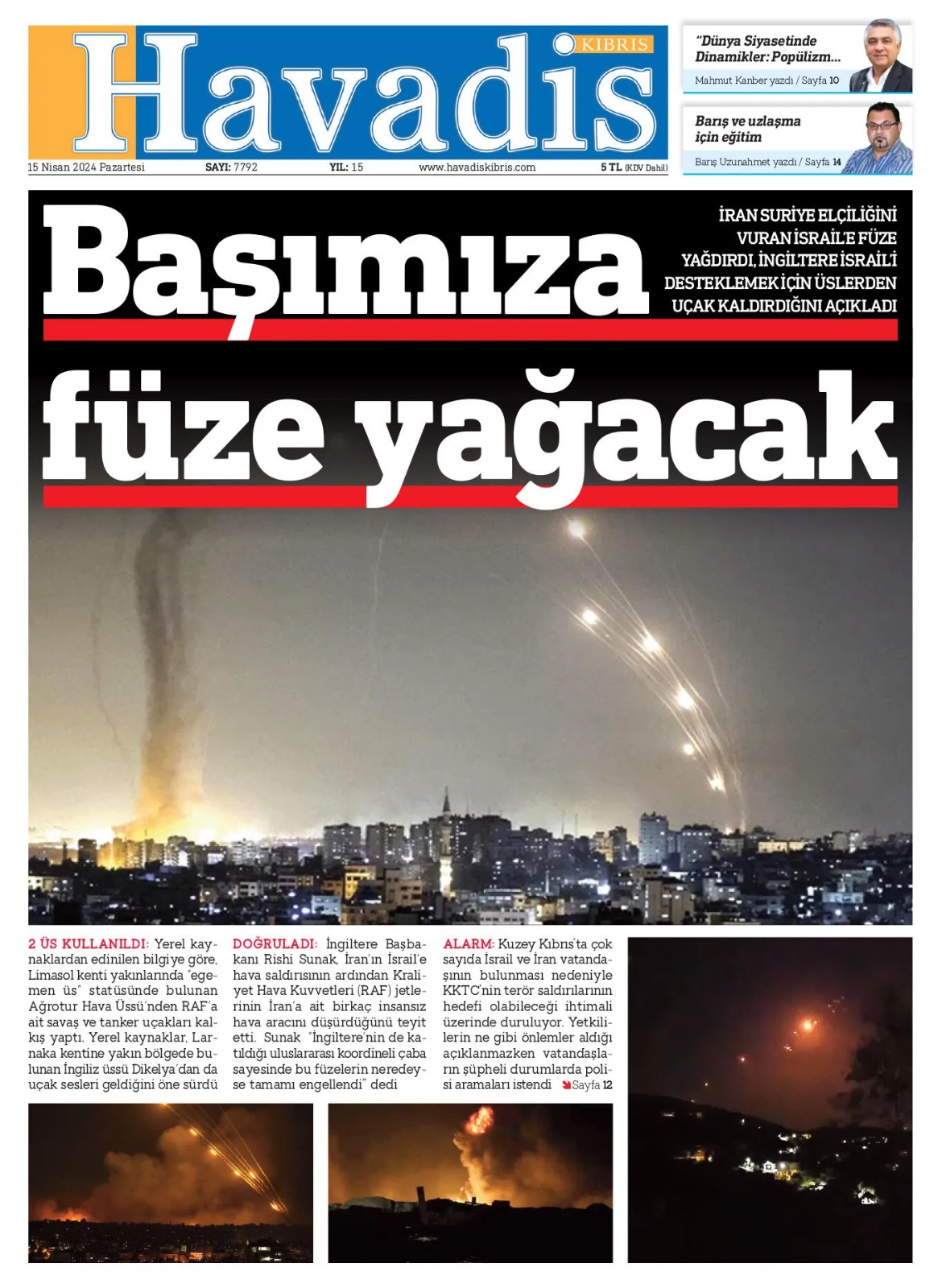 Havadis KIBRIS

15 Nisan 2024 Pazartesi SAYI: 7792 YIL: 15 www.havadiskibris.com 5 TL (KDV Dahil)

"Dünya Siyasetinde Dinamikler: Popülizm...

Mahmut Kanber yazdı / Sayfa 10

Barış ve uzlaşma için eğitim

Barış Uzunahmet yazdı / Sayfa 14

Başımıza füze yağacak

İRAN SURİYE ELÇİLİĞİNİ VURAN İSRAİL'E FÜZE YAĞDIRDI, İNGİLTERE İSRAİL'İ DESTEKLEMEK İÇİN ÜSLERDEN UÇAK KALDIRDIĞINI AÇIKLADI

2 ÜS KULLANILDI: Yerel kaynaklardan edinilen bilgiye göre, Limasol kenti yakınlarında "egemen üs" statüsünde bulunan Ağrotur Hava Üssü'nden RAF'a ait savaş ve tanker uçakları kalkış yaptı. Yerel kaynaklar, Larnaka kentine yakın bölgede bulunan İngiliz üssü Dikelya'dan da uçak sesleri geldiğini öne sürdü

DOĞRULADI: İngiltere Başbakanı Rishi Sunak, İran'ın İsrail'e hava saldırısının ardından Kraliyet Hava Kuvvetleri (RAF) jetlerinin İran'a ait birkaç insansız hava aracını düşürdüğünü teyit etti. Sunak "İngiltere'nin de katıldığı uluslararası koordineli çaba sayesinde bu füzelerin neredeyse tamamı engellendi" dedi

ALARM: Kuzey Kıbrıs'ta çok sayıda İsrail ve İran vatandaşının bulunması nedeniyle KKTC'nin terör saldırılarının hedefi olabileceği ihtimali üzerinde duruluyor. Yetkililerin ne gibi önlemler aldığı açıklanmazken vatandaşların şüpheli durumlarda polisi aramaları istendi Sayfa 12